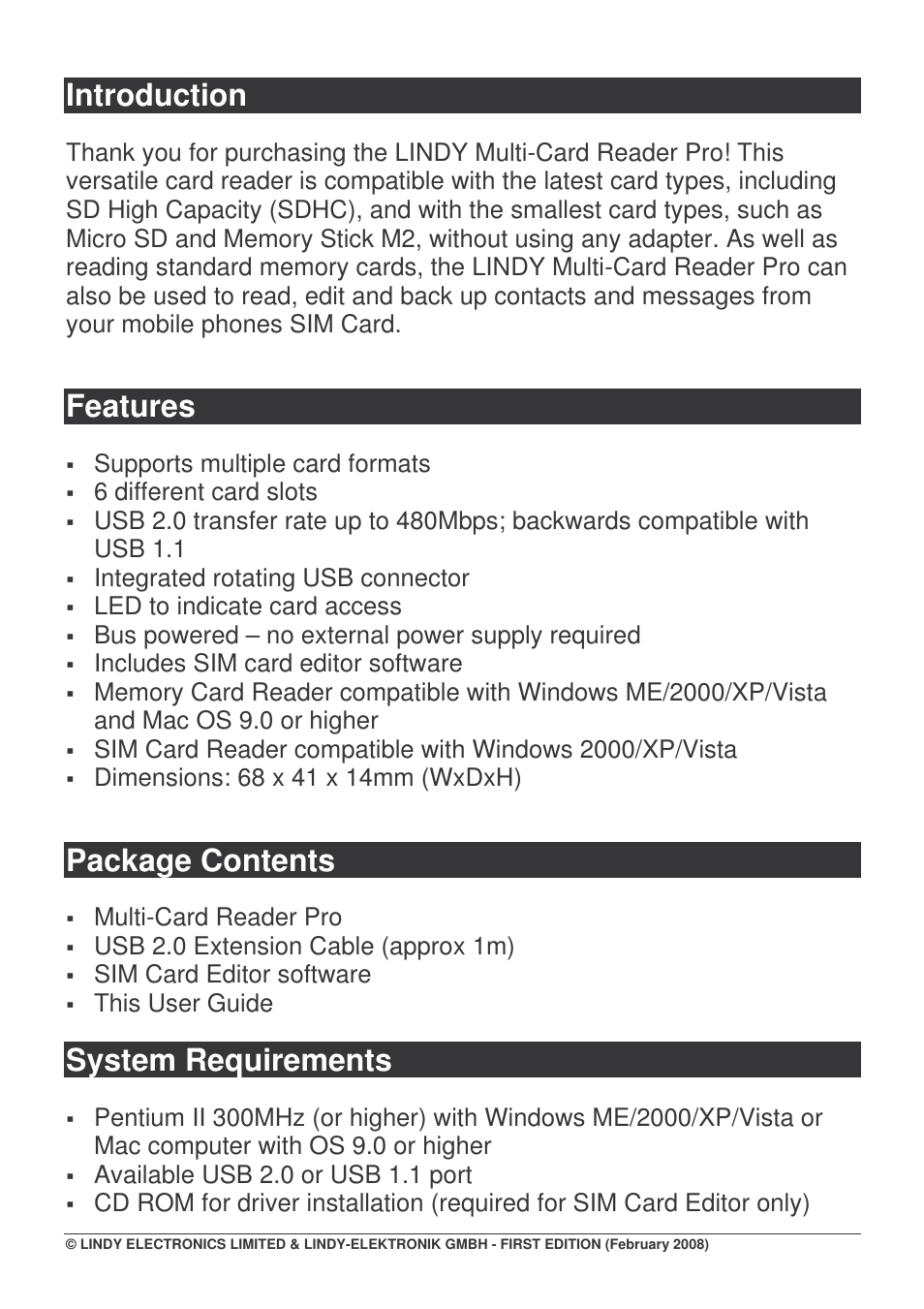 Introduction

Thank you for purchasing the LINDY Multi-Card Reader Pro! This versatile card reader is compatible with the latest card types, including SD High Capacity (SDHC), and with the smallest card types, such as Micro SD and Memory Stick M2, without using any adapter. As well as reading standard memory cards, the LINDY Multi-Card Reader Pro can also be used to read, edit and back up contacts and messages from your mobile phones SIM Card.

Features

▪ Supports multiple card formats
▪ 6 different card slots
▪ USB 2.0 transfer rate up to 480Mbps; backwards compatible with USB 1.1
▪ Integrated rotating USB connector
▪ LED to indicate card access
▪ Bus powered – no external power supply required
▪ Includes SIM card editor software
▪ Memory Card Reader compatible with Windows ME/2000/XP/Vista and Mac OS 9.0 or higher
▪ SIM Card Reader compatible with Windows 2000/XP/Vista
▪ Dimensions: 68 x 41 x 14mm (WxDxH)

Package Contents

▪ Multi-Card Reader Pro
▪ USB 2.0 Extension Cable (approx 1m)
▪ SIM Card Editor software
▪ This User Guide

System Requirements

▪ Pentium II 300MHz (or higher) with Windows ME/2000/XP/Vista or Mac computer with OS 9.0 or higher
▪ Available USB 2.0 or USB 1.1 port
▪ CD ROM for driver installation (required for SIM Card Editor only)

© LINDY ELECTRONICS LIMITED & LINDY-ELEKTRONIK GMBH - FIRST EDITION (February 2008)